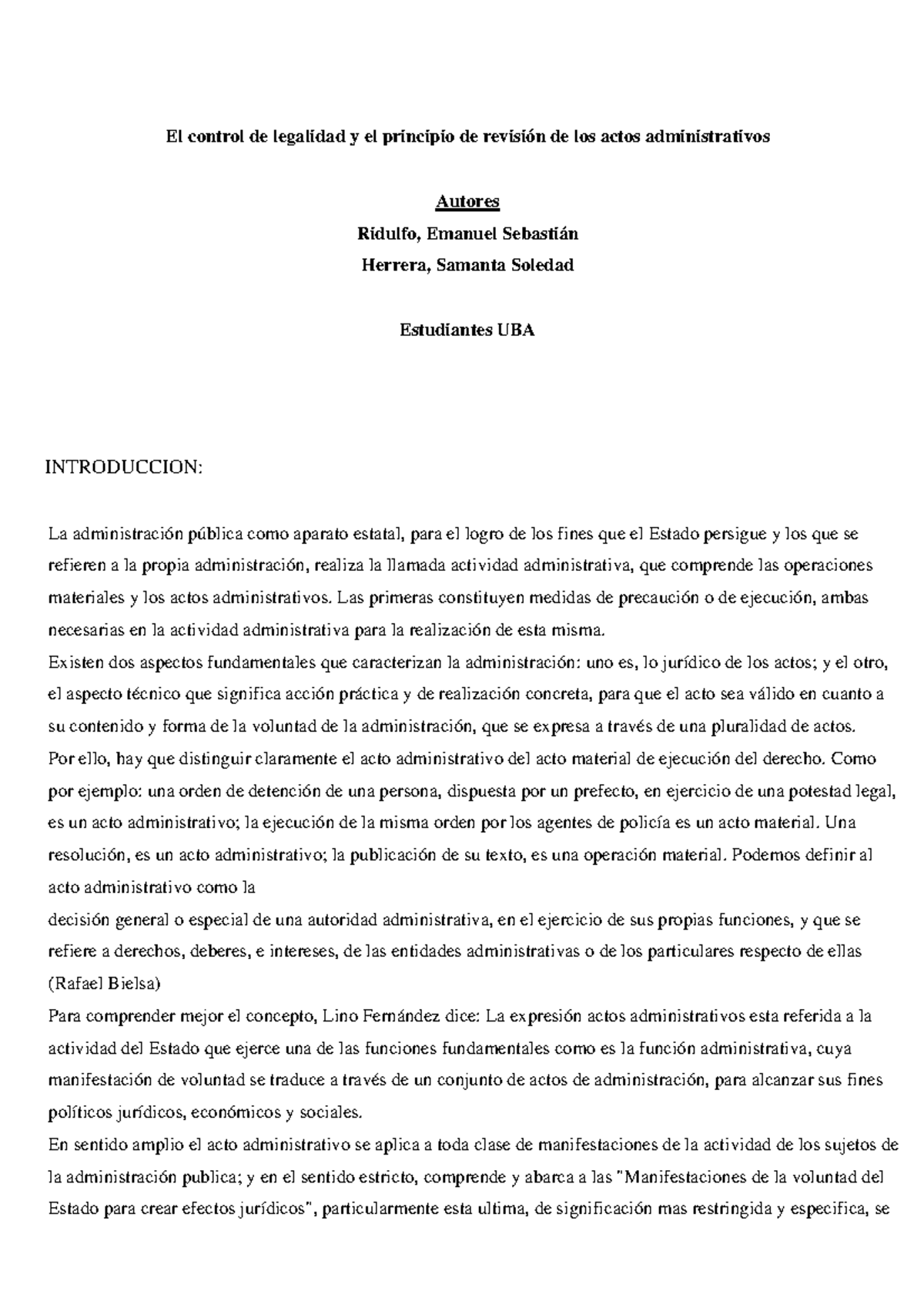 El control de legalidad y el principio de revisión de los actos administrativos

Autores
Ridulfo, Emanuel Sebastián
Herrera, Samanta Soledad

Estudiantes UBA

INTRODUCCION:

La administración pública como aparato estatal, para el logro de los fines que el Estado persigue y los que se refieren a la propia administración, realiza la llamada actividad administrativa, que comprende las operaciones materiales y los actos administrativos. Las primeras constituyen medidas de precaución o de ejecución, ambas necesarias en la actividad administrativa para la realización de esta misma.
Existen dos aspectos fundamentales que caracterizan la administración: uno es, lo jurídico de los actos; y el otro, el aspecto técnico que significa acción práctica y de realización concreta, para que el acto sea válido en cuanto a su contenido y forma de la voluntad de la administración, que se expresa a través de una pluralidad de actos.
Por ello, hay que distinguir claramente el acto administrativo del acto material de ejecución del derecho. Como por ejemplo: una orden de detención de una persona, dispuesta por un prefecto, en ejercicio de una potestad legal, es un acto administrativo; la ejecución de la misma orden por los agentes de policía es un acto material. Una resolución, es un acto administrativo; la publicación de su texto, es una operación material. Podemos definir al acto administrativo como la
decisión general o especial de una autoridad administrativa, en el ejercicio de sus propias funciones, y que se refiere a derechos, deberes, e intereses, de las entidades administrativas o de los particulares respecto de ellas (Rafael Bielsa)
Para comprender mejor el concepto, Lino Fernández dice: La expresión actos administrativos esta referida a la actividad del Estado que ejerce una de las funciones fundamentales como es la función administrativa, cuya manifestación de voluntad se traduce a través de un conjunto de actos de administración, para alcanzar sus fines políticos jurídicos, económicos y sociales.
En sentido amplio el acto administrativo se aplica a toda clase de manifestaciones de la actividad de los sujetos de la administración publica; y en el sentido estricto, comprende y abarca a las "Manifestaciones de la voluntad del Estado para crear efectos jurídicos", particularmente esta ultima, de significación mas restringida y especifica, se